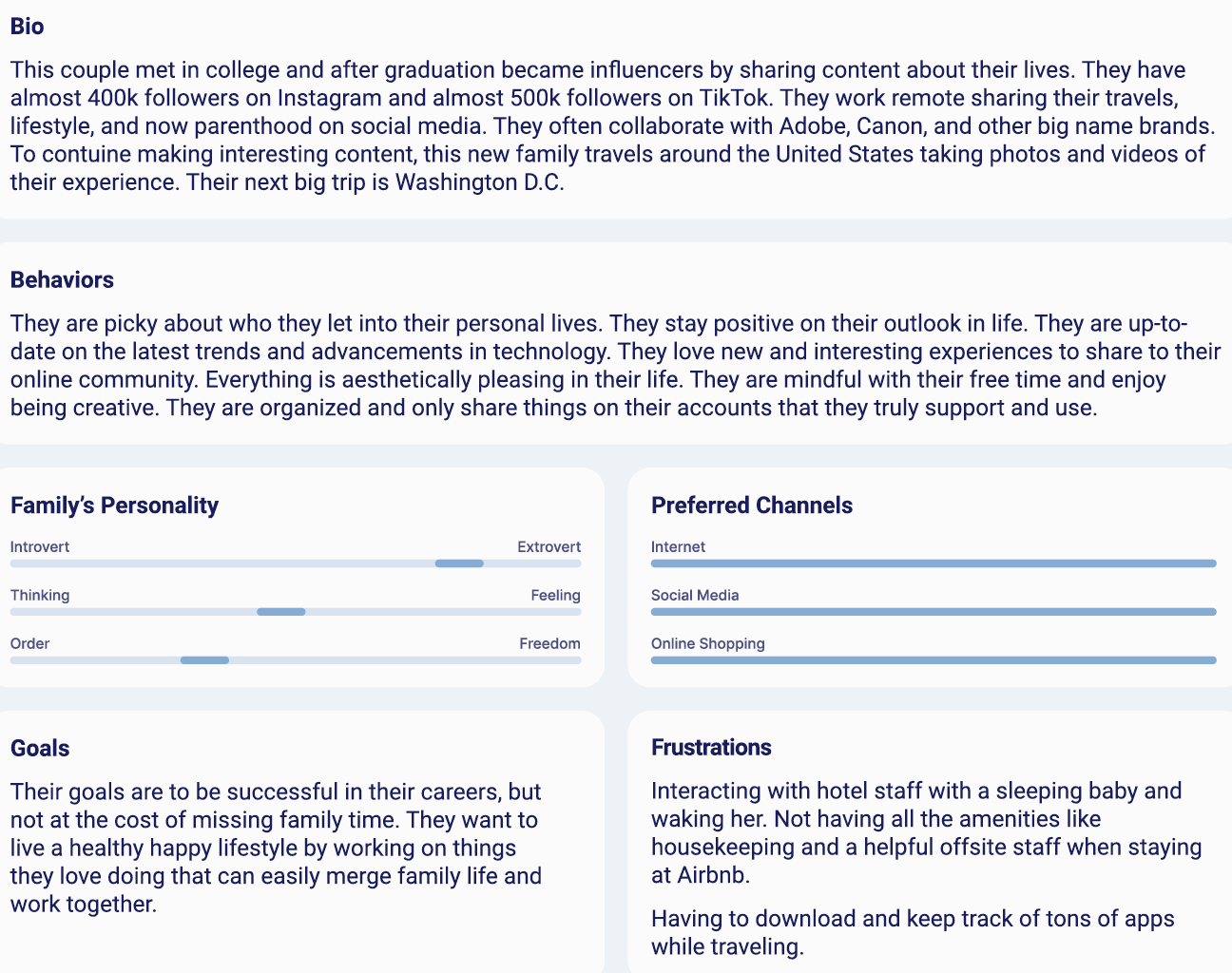 Bio

This couple met in college and after graduation became influencers by sharing content about their lives. They have almost 400k followers on Instagram and almost 500k followers on TikTok. They work remote sharing their travels, lifestyle, and now parenthood on social media. They often collaborate with Adobe, Canon, and other big name brands. To contuine making interesting content, this new family travels around the United States taking photos and videos of their experience. Their next big trip is Washington D.C.

Behaviors

They are picky about who they let into their personal lives. They stay positive on their outlook in life. They are up-to-date on the latest trends and advancements in technology. They love new and interesting experiences to share to their online community. Everything is aesthetically pleasing in their life. They are mindful with their free time and enjoy being creative. They are organized and only share things on their accounts that they truly support and use.

Family's Personality

Introvert Extrovert

Thinking Feeling

Order Freedom

Preferred Channels

Internet

Social Media

Online Shopping

Goals

Their goals are to be successful in their careers, but not at the cost of missing family time. They want to live a healthy happy lifestyle by working on things they love doing that can easily merge family life and work together.

Frustrations

Interacting with hotel staff with a sleeping baby and waking her. Not having all the amenities like housekeeping and a helpful offsite staff when staying at Airbnb.

Having to download and keep track of tons of apps while traveling.